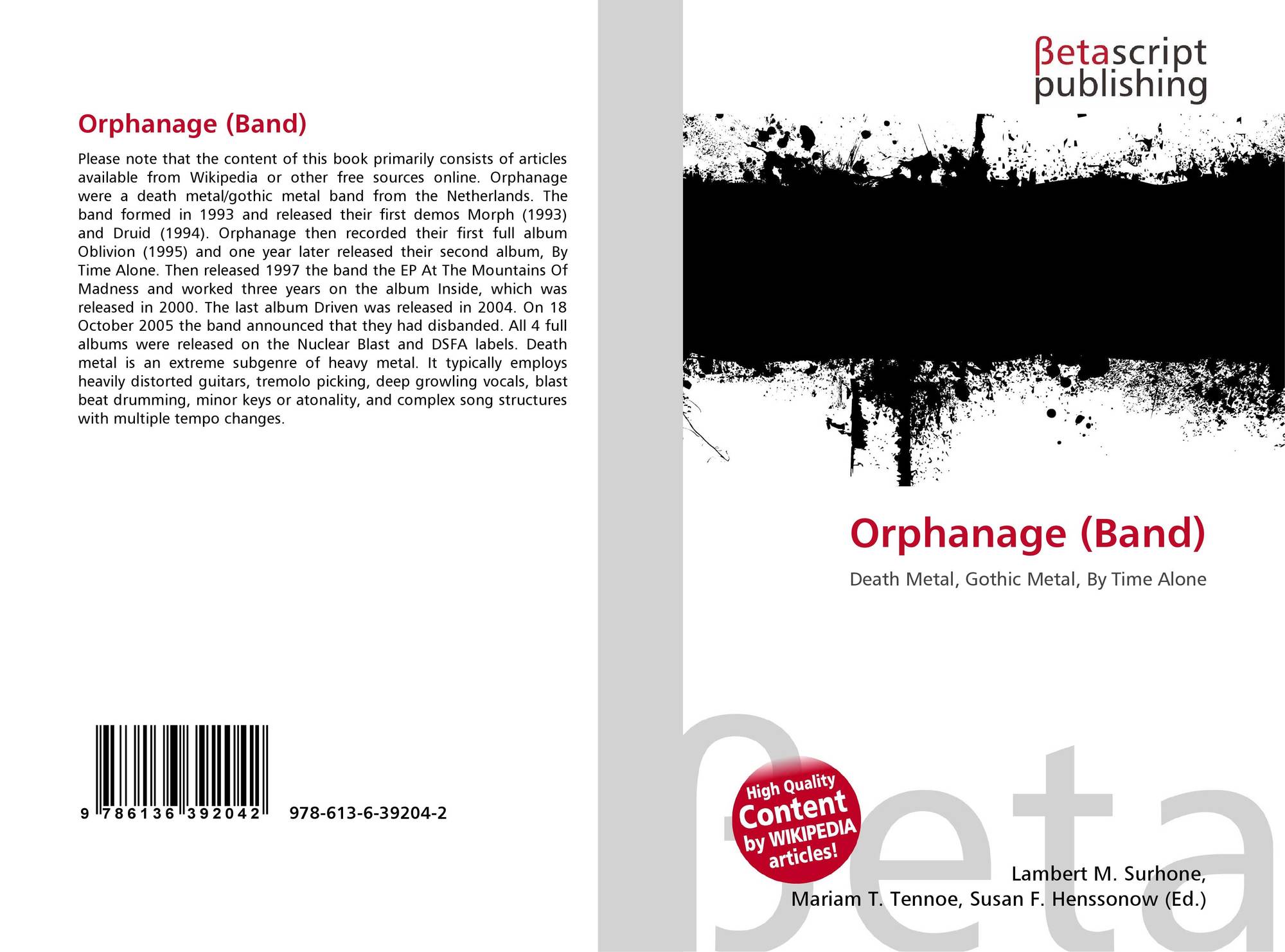 Orphanage (Band)

Please note that the content of this book primarily consists of articles available from Wikipedia or other free sources online. Orphanage were a death metal/gothic metal band from the Netherlands. The band formed in 1993 and released their first demos Morph (1993) and Druid (1994). Orphanage then recorded their first full album Oblivion (1995) and one year later released their second album, By Time Alone. Then released 1997 the band the EP At The Mountains Of Madness and worked three years on the album Inside, which was released in 2000. The last album Driven was released in 2004. On 18 October 2005 the band announced that they had disbanded. All 4 full albums were released on the Nuclear Blast and DSFA labels. Death metal is an extreme subgenre of heavy metal. It typically employs heavily distorted guitars, tremolo picking, deep growling vocals, blast beat drumming, minor keys or atonality, and complex song structures with multiple tempo changes.

9 786136 392042 978-613-6-39204-2

βetascript publishing

Orphanage (Band)

Death Metal, Gothic Metal, By Time Alone

High Quality Content by WIKIPEDIA articles!

Lambert M. Surhone,
Mariam T. Tennoe, Susan F. Henssonow (Ed.)

βeta